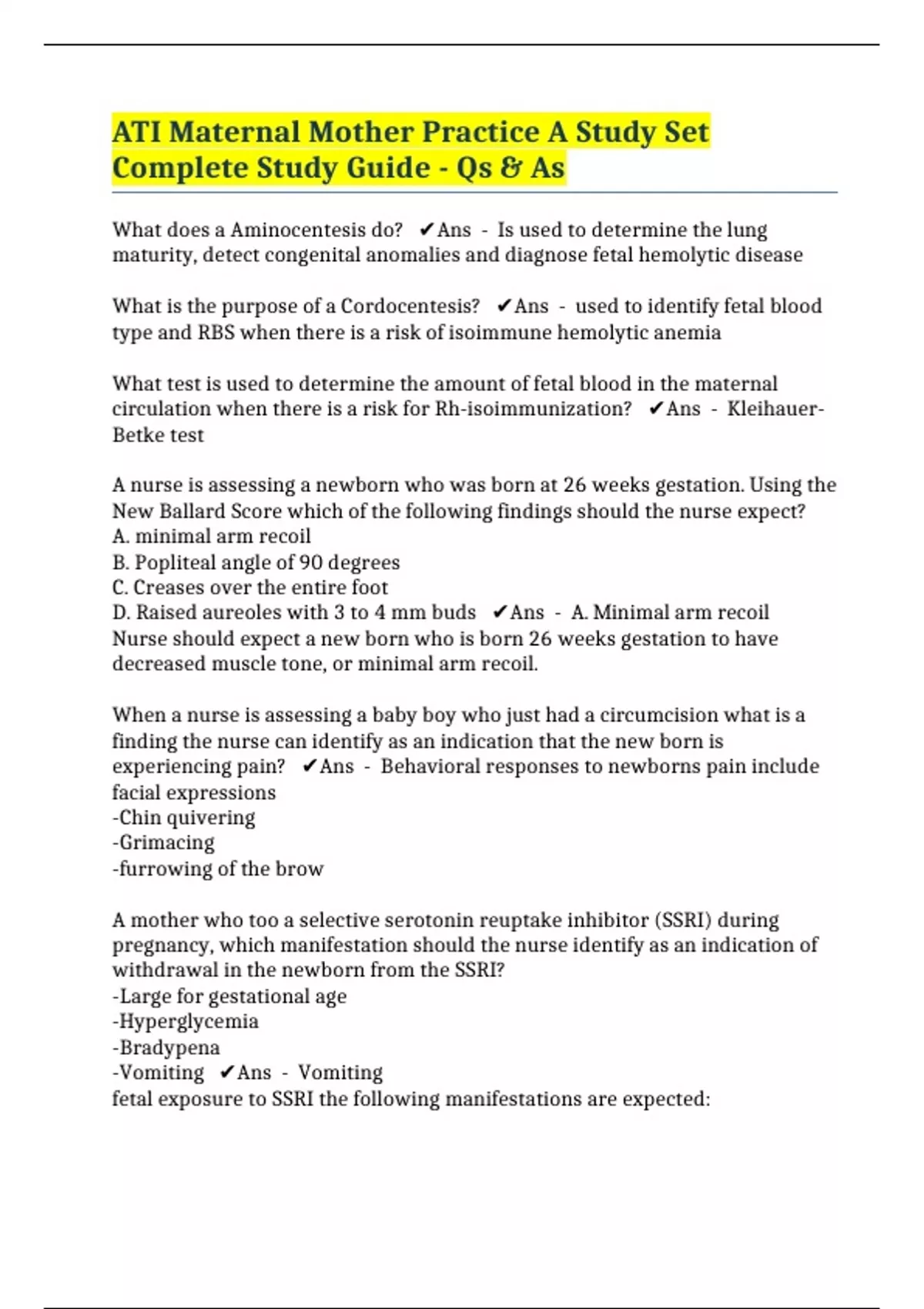 ATI Maternal Mother Practice A Study Set Complete Study Guide - Qs & As

What does a Aminocentesis do? ✔Ans - Is used to determine the lung maturity, detect congenital anomalies and diagnose fetal hemolytic disease

What is the purpose of a Cordocentesis? ✔Ans - used to identify fetal blood type and RBS when there is a risk of isoimmune hemolytic anemia

What test is used to determine the amount of fetal blood in the maternal circulation when there is a risk for Rh-isoimmunization? ✔Ans - Kleihauer-Betke test

A nurse is assessing a newborn who was born at 26 weeks gestation. Using the New Ballard Score which of the following findings should the nurse expect?
A. minimal arm recoil
B. Popliteal angle of 90 degrees
C. Creases over the entire foot
D. Raised aureoles with 3 to 4 mm buds ✔Ans - A. Minimal arm recoil
Nurse should expect a new born who is born 26 weeks gestation to have decreased muscle tone, or minimal arm recoil.

When a nurse is assessing a baby boy who just had a circumcision what is a finding the nurse can identify as an indication that the new born is experiencing pain? ✔Ans - Behavioral responses to newborns pain include facial expressions
-Chin quivering
-Grimacing
-furrowing of the brow

A mother who too a selective serotonin reuptake inhibitor (SSRI) during pregnancy, which manifestation should the nurse identify as an indication of withdrawal in the newborn from the SSRI?
-Large for gestational age
-Hyperglycemia
-Bradypena
-Vomiting ✔Ans - Vomiting
fetal exposure to SSRI the following manifestations are expected: